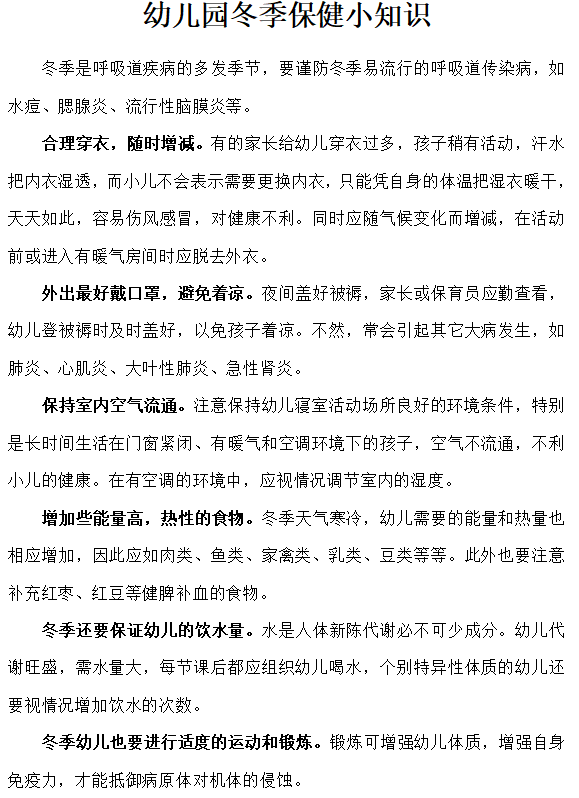 幼儿园冬季保健小知识

冬季是呼吸道疾病的多发季节，要谨防冬季易流行的呼吸道传染病，如水痘、腮腺炎、流行性脑膜炎等。

合理穿衣，随时增减。有的家长给幼儿穿衣过多，孩子稍有活动，汗水把内衣湿透，而小儿不会表示需要更换内衣，只能凭自身的体温把湿衣暖干，天天如此，容易伤风感冒，对健康不利。同时应随气候变化而增减，在活动前或进入有暖气房间时应脱去外衣。

外出最好戴口罩，避免着凉。夜间盖好被褥，家长或保育员应勤查看，幼儿登被褥时及时盖好，以免孩子着凉。不然，常会引起其它大病发生，如肺炎、心肌炎、大叶性肺炎、急性肾炎。

保持室内空气流通。注意保持幼儿寝室活动场所良好的环境条件，特别是长时间生活在门窗紧闭、有暖气和空调环境下的孩子，空气不流通，不利小儿的健康。在有空调的环境中，应视情况调节室内的湿度。

增加些能量高，热性的食物。冬季天气寒冷，幼儿需要的能量和热量也相应增加，因此应如肉类、鱼类、家禽类、乳类、豆类等等。此外也要注意补充红枣、红豆等健脾补血的食物。

冬季还要保证幼儿的饮水量。水是人体新陈代谢必不可少成分。幼儿代谢旺盛，需水量大，每节课后都应组织幼儿喝水，个别特异性体质的幼儿还要视情况增加饮水的次数。

冬季幼儿也要进行适度的运动和锻炼。锻炼可增强幼儿体质，增强自身免疫力，才能抵御病原体对机体的侵蚀。